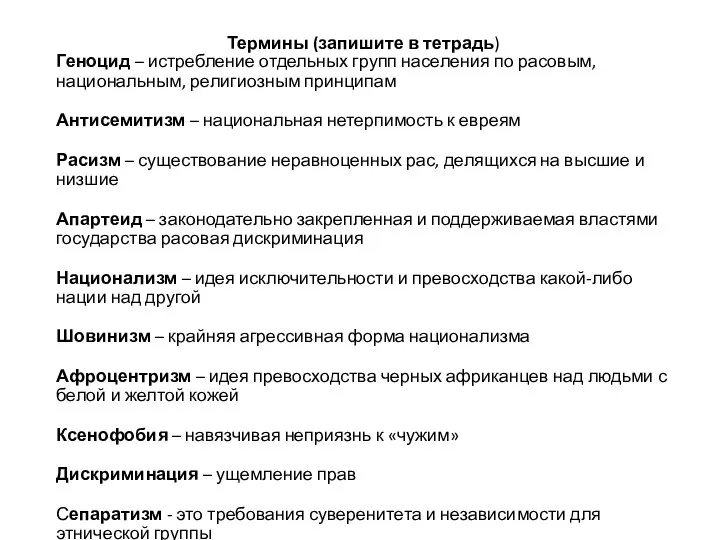 Термины (запишите в тетрадь)
Геноцид – истребление отдельных групп населения по расовым, национальным, религиозным принципам

Антисемитизм – национальная нетерпимость к евреям

Расизм – существование неравноценных рас, делящихся на высшие и низшие

Апартеид – законодательно закрепленная и поддерживаемая властями государства расовая дискриминация

Национализм – идея исключительности и превосходства какой-либо нации над другой

Шовинизм – крайняя агрессивная форма национализма

Афроцентризм – идея превосходства черных африканцев над людьми с белой и желтой кожей

Ксенофобия – навязчивая неприязнь к «чужим»

Дискриминация – ущемление прав

Сепаратизм - это требования суверенитета и независимости для этнической группы